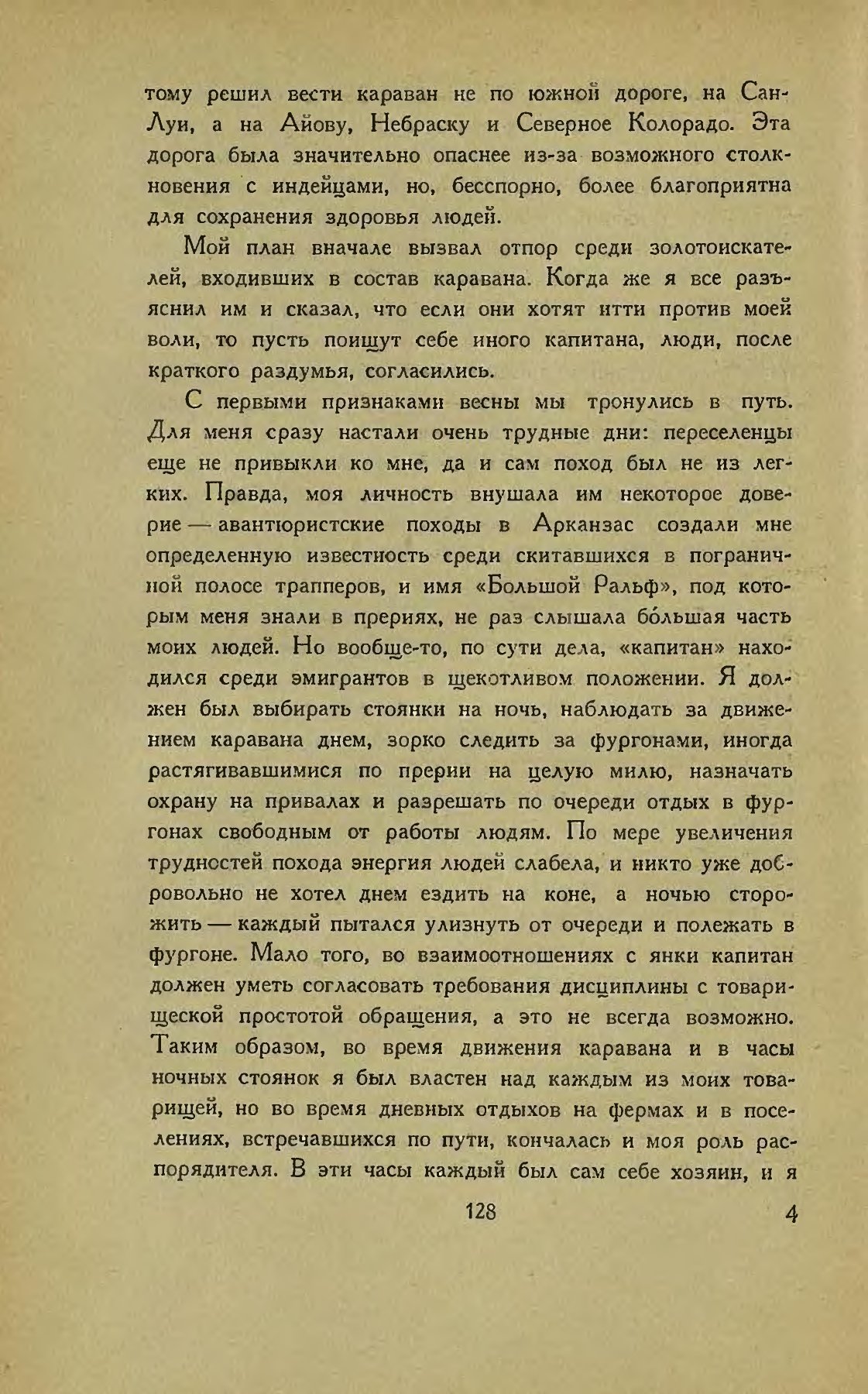 тому решил вести караван не по южной дороге, на Сан-Луи, а на Айову, Небраску и Северное Колорадо. Эта дорога была значительно опаснее из-за возможного столкновения с индейцами, но, бесспорно, более благоприятна для сохранения здоровья людей.

Мой план вначале вызвал отпор среди золотоискателей, входивших в состав каравана. Когда же я все разъяснил им и сказал, что если они хотят итти против моей воли, то пусть поищут себе иного капитана, люди, после краткого раздумья, согласились.

С первыми признаками весны мы тронулись в путь. Для меня сразу настали очень трудные дни: переселенцы еще не привыкли ко мне, да и сам поход был не из легких. Правда, моя личность внушала им некоторое доверие — авантюристские походы в Арканзас создали мне определенную известность среди скитавшихся в пограничной полосе трапперов, и имя «Большой Ральф», под которым меня знали в прериях, не раз слышала бо́льшая часть моих людей. Но вообще-то, по сути дела, «капитан» находился среди эмигрантов в щекотливом положении. Я должен был выбирать стоянки на ночь, наблюдать за движением каравана днем, зорко следить за фургонами, иногда растягивавшимися по прерии на целую милю, назначать охрану на привалах и разрешать по очереди отдых в фургонах свободным от работы людям. По мере увеличения трудностей похода энергия людей слабела, и никто уже добровольно не хотел днем ездить на коне, а ночью сторожить — каждый пытался улизнуть от очереди и полежать в фургоне. Мало того, во взаимоотношениях с янки капитан должен уметь согласовать требования дисциплины с товарищеской простотой обращения, а это не всегда возможно. Таким образом, во время движения каравана и в часы ночных стоянок я был властен над каждым из моих товарищей, но во время дневных отдыхов на фермах и в поселениях, встречавшихся по пути, кончалась и моя роль распорядителя. В эти часы каждый был сам себе хозяин, и я

128 4